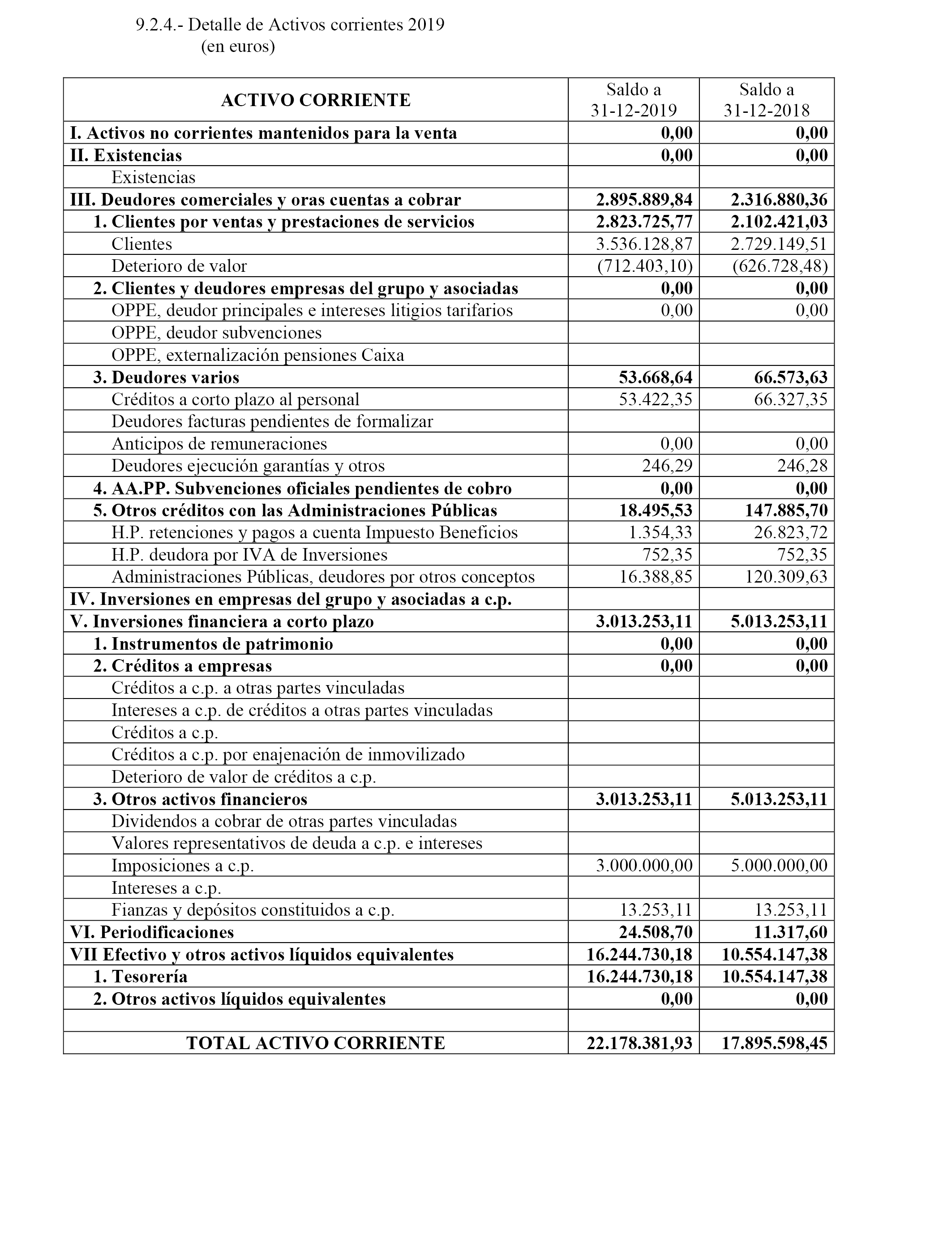 9.2.4.- Detalle de Activos corrientes 2019
(en euros)

| ACTIVO CORRIENTE | Saldo a 31-12-2019 | Saldo a 31-12-2018 |
|---|---|---|
| I. Activos no corrientes mantenidos para la venta | 0,00 | 0,00 |
| II. Existencias | 0,00 | 0,00 |
| Existencias | | |
| III. Deudores comerciales y oras cuentas a cobrar | 2.895.889,84 | 2.316.880,36 |
| 1. Clientes por ventas y prestaciones de servicios | 2.823.725,77 | 2.102.421,03 |
| Clientes | 3.536.128,87 | 2.729.149,51 |
| Deterioro de valor | (712.403,10) | (626.728,48) |
| 2. Clientes y deudores empresas del grupo y asociadas | 0,00 | 0,00 |
| OPPE, deudor principales e intereses litigios tarifarios | 0,00 | 0,00 |
| OPPE, deudor subvenciones | | |
| OPPE, externalización pensiones Caixa | | |
| 3. Deudores varios | 53.668,64 | 66.573,63 |
| Créditos a corto plazo al personal | 53.422,35 | 66.327,35 |
| Deudores facturas pendientes de formalizar | | |
| Anticipos de remuneraciones | 0,00 | 0,00 |
| Deudores ejecución garantías y otros | 246,29 | 246,28 |
| 4. AA.PP. Subvenciones oficiales pendientes de cobro | 0,00 | 0,00 |
| 5. Otros créditos con las Administraciones Públicas | 18.495,53 | 147.885,70 |
| H.P. retenciones y pagos a cuenta Impuesto Beneficios | 1.354,33 | 26.823,72 |
| H.P. deudora por IVA de Inversiones | 752,35 | 752,35 |
| Administraciones Públicas, deudores por otros conceptos | 16.388,85 | 120.309,63 |
| IV. Inversiones en empresas del grupo y asociadas a c.p. | | |
| V. Inversiones financiera a corto plazo | 3.013.253,11 | 5.013.253,11 |
| 1. Instrumentos de patrimonio | 0,00 | 0,00 |
| 2. Créditos a empresas | 0,00 | 0,00 |
| Créditos a c.p. a otras partes vinculadas | | |
| Intereses a c.p. de créditos a otras partes vinculadas | | |
| Créditos a c.p. | | |
| Créditos a c.p. por enajenación de inmovilizado | | |
| Deterioro de valor de créditos a c.p. | | |
| 3. Otros activos financieros | 3.013.253,11 | 5.013.253,11 |
| Dividendos a cobrar de otras partes vinculadas | | |
| Valores representativos de deuda a c.p. e intereses | | |
| Imposiciones a c.p. | 3.000.000,00 | 5.000.000,00 |
| Intereses a c.p. | | |
| Fianzas y depósitos constituidos a c.p. | 13.253,11 | 13.253,11 |
| VI. Periodificaciones | 24.508,70 | 11.317,60 |
| VII Efectivo y otros activos líquidos equivalentes | 16.244.730,18 | 10.554.147,38 |
| 1. Tesorería | 16.244.730,18 | 10.554.147,38 |
| 2. Otros activos líquidos equivalentes | 0,00 | 0,00 |
| | | |
| TOTAL ACTIVO CORRIENTE | 22.178.381,93 | 17.895.598,45 |